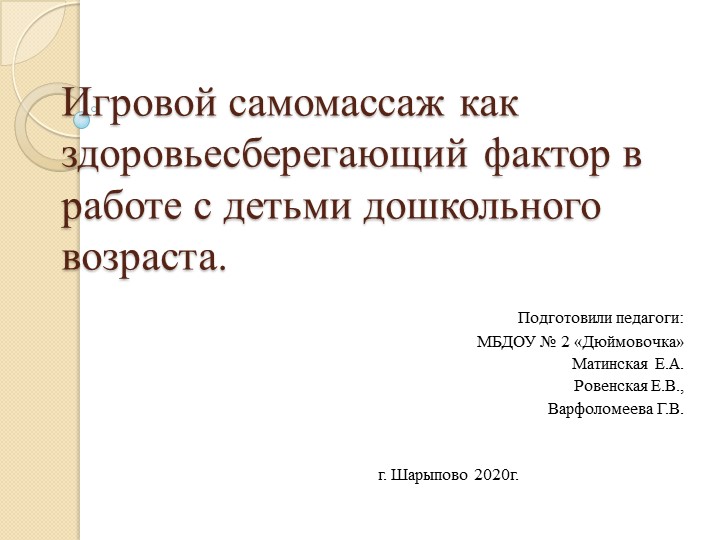 Игровой самомассаж как здоровьесберегающий фактор в работе с детьми дошкольного возраста.

Подготовили педагоги:
МБДОУ № 2 «Дюймовочка»
Матинская Е.А.
Ровенская Е.В.,
Варфоломеева Г.В.

г. Шарыпово 2020г.